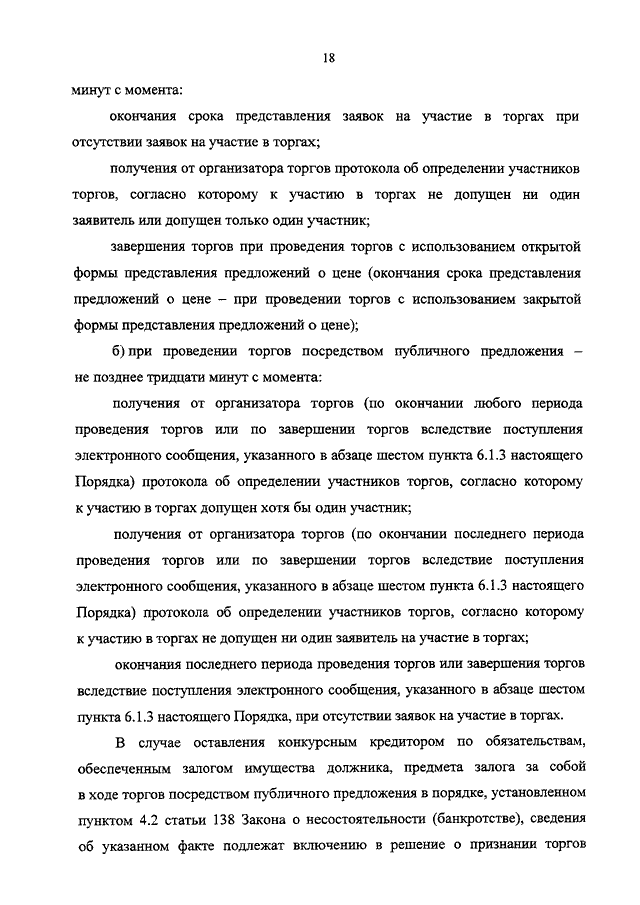 18

минут с момента:

окончания срока представления заявок на участие в торгах при отсутствии заявок на участие в торгах;

получения от организатора торгов протокола об определении участников торгов, согласно которому к участию в торгах не допущен ни один заявитель или допущен только один участник;

завершения торгов при проведения торгов с использованием открытой формы представления предложений о цене (окончания срока представления предложений о цене – при проведении торгов с использованием закрытой формы представления предложений о цене);

б) при проведении торгов посредством публичного предложения – не позднее тридцати минут с момента:

получения от организатора торгов (по окончании любого периода проведения торгов или по завершении торгов вследствие поступления электронного сообщения, указанного в абзаце шестом пункта 6.1.3 настоящего Порядка) протокола об определении участников торгов, согласно которому к участию в торгах допущен хотя бы один участник;

получения от организатора торгов (по окончании последнего периода проведения торгов или по завершении торгов вследствие поступления электронного сообщения, указанного в абзаце шестом пункта 6.1.3 настоящего Порядка) протокола об определении участников торгов, согласно которому к участию в торгах не допущен ни один заявитель на участие в торгах;

окончания последнего периода проведения торгов или завершения торгов вследствие поступления электронного сообщения, указанного в абзаце шестом пункта 6.1.3 настоящего Порядка, при отсутствии заявок на участие в торгах.

В случае оставления конкурсным кредитором по обязательствам, обеспеченным залогом имущества должника, предмета залога за собой в ходе торгов посредством публичного предложения в порядке, установленном пунктом 4.2 статьи 138 Закона о несостоятельности (банкротстве), сведения об указанном факте подлежат включению в решение о признании торгов